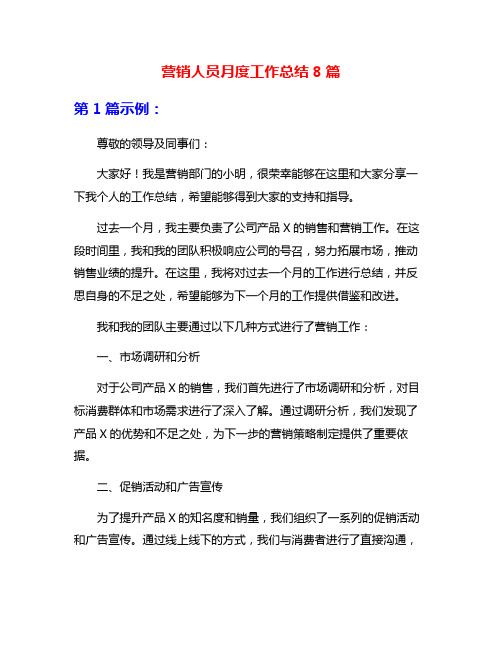 营销人员月度工作总结 8 篇

第 1 篇示例：

尊敬的领导及同事们：

大家好！我是营销部门的小明，很荣幸能够在这里和大家分享一下我个人的工作总结，希望能够得到大家的支持和指导。

过去一个月，我主要负责了公司产品 X 的销售和营销工作。在这段时间里，我和我的团队积极响应公司的号召，努力拓展市场，推动销售业绩的提升。在这里，我将对过去一个月的工作进行总结，并反思自身的不足之处，希望能够为下一个月的工作提供借鉴和改进。

我和我的团队主要通过以下几种方式进行了营销工作：

一、市场调研和分析

对于公司产品 X 的销售，我们首先进行了市场调研和分析，对目标消费群体和市场需求进行了深入了解。通过调研分析，我们发现了产品 X 的优势和不足之处，为下一步的营销策略制定提供了重要依据。

二、促销活动和广告宣传

为了提升产品 X 的知名度和销量，我们组织了一系列的促销活动和广告宣传。通过线上线下的方式，我们与消费者进行了直接沟通，